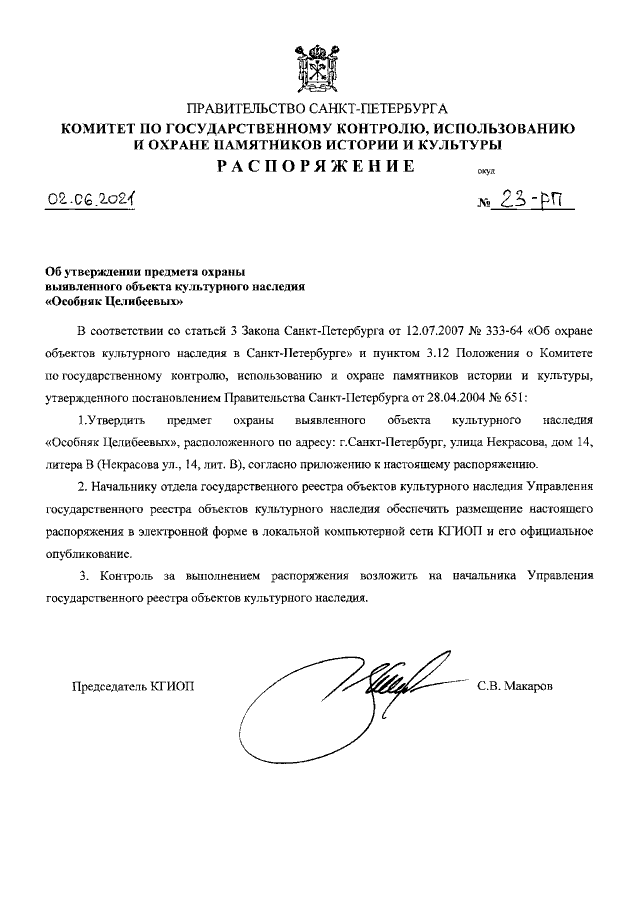 ПРАВИТЕЛЬСТВО САНКТ-ПЕТЕРБУРГА
КОМИТЕТ ПО ГОСУДАРСТВЕННОМУ КОНТРОЛЮ, ИСПОЛЬЗОВАНИЮ И ОХРАНЕ ПАМЯТНИКОВ ИСТОРИИ И КУЛЬТУРЫ
РАСПОРЯЖЕНИЕ

окуд

02.06.2021 № 23-рп

Об утверждении предмета охраны выявленного объекта культурного наследия «Особняк Целибеевых»

В соответствии со статьей 3 Закона Санкт-Петербурга от 12.07.2007 № 333-64 «Об охране объектов культурного наследия в Санкт-Петербурге» и пунктом 3.12 Положения о Комитете по государственному контролю, использованию и охране памятников истории и культуры, утвержденного постановлением Правительства Санкт-Петербурга от 28.04.2004 № 651:

1.Утвердить предмет охраны выявленного объекта культурного наследия «Особняк Целибеевых», расположенного по адресу: г.Санкт-Петербург, улица Некрасова, дом 14, литера В (Некрасова ул., 14, лит. В), согласно приложению к настоящему распоряжению.

2. Начальнику отдела государственного реестра объектов культурного наследия Управления государственного реестра объектов культурного наследия обеспечить размещение настоящего распоряжения в электронной форме в локальной компьютерной сети КГИОП и его официальное опубликование.

3. Контроль за выполнением распоряжения возложить на начальника Управления государственного реестра объектов культурного наследия.

Председатель КГИОП С.В. Макаров